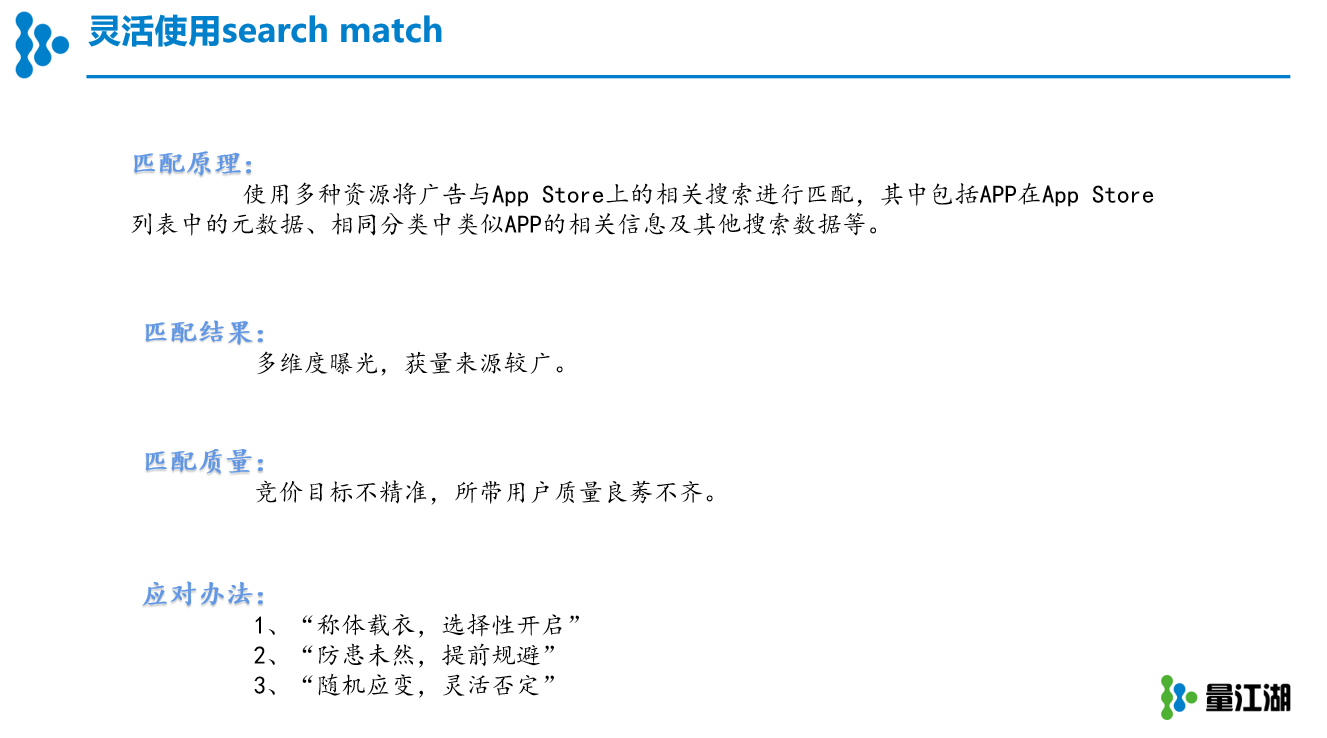 灵活使用search match

匹配原理：

使用多种资源将广告与App Store上的相关搜索进行匹配，其中包括APP在App Store列表中的元数据、相同分类中类似APP的相关信息及其他搜索数据等。

匹配结果：

多维度曝光，获量来源较广。

匹配质量：

竞价目标不精准，所带用户质量良莠不齐。

应对办法：

1、“称体载衣，选择性开启”
2、“防患未然，提前规避”
3、“随机应变，灵活否定”

量江湖